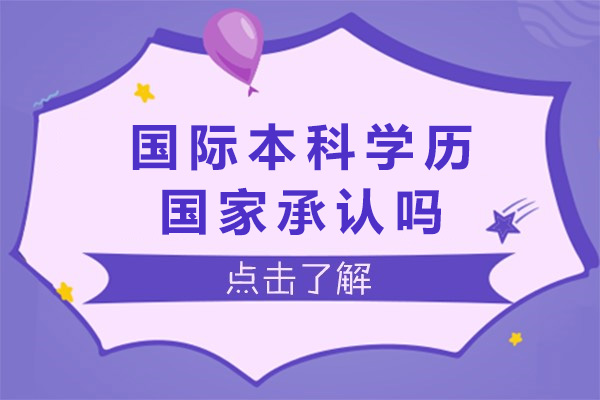 国际本科学历
国家承认吗

点击了解